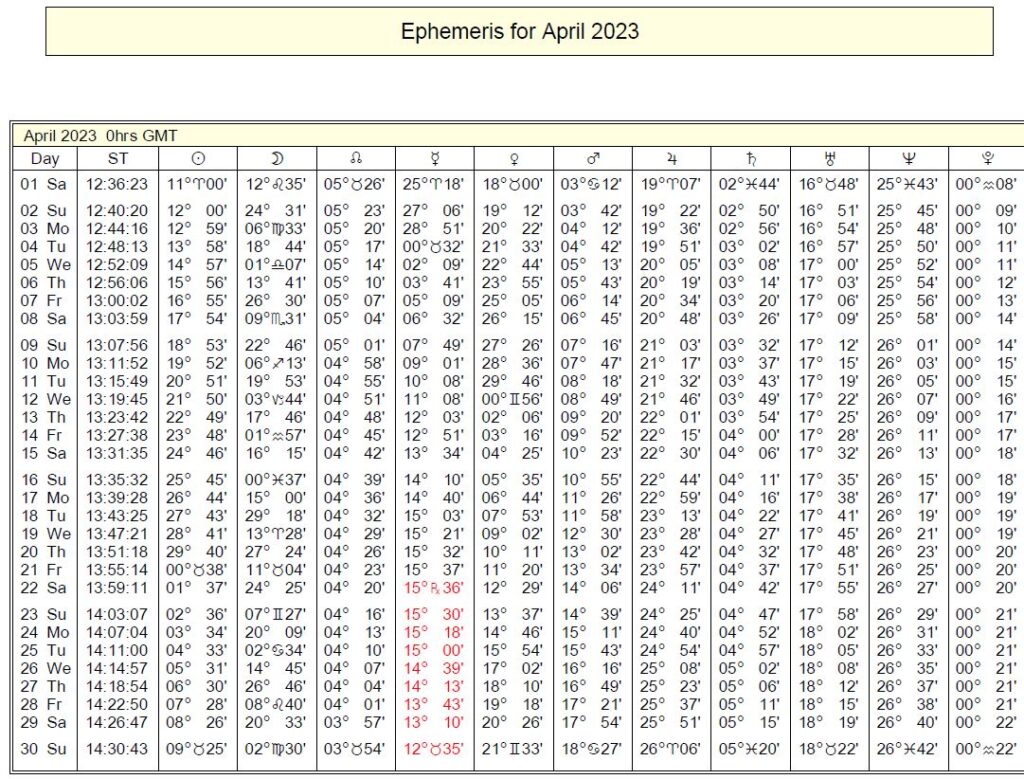 Ephemeris for April 2023

April 2023 0hrs GMT

| Day | ST | ☉ | ☽ | ☊ | ☿ | ♀ | ♂ | ♃ | ♄ | ♅ | ♆ | ♇ |
|---|---|---|---|---|---|---|---|---|---|---|---|---|
| 01 Sa | 12:36:23 | 11°♈00' | 12°♌35' | 05°♉26' | 25°♈18' | 18°♉00' | 03°♋12' | 19°♈07' | 02°♓44' | 16°♉48' | 25°♓43' | 00°♒08' |
| 02 Su | 12:40:20 | 12° 00' | 24° 31' | 05° 23' | 27° 06' | 19° 12' | 03° 42' | 19° 22' | 02° 50' | 16° 51' | 25° 45' | 00° 09' |
| 03 Mo | 12:44:16 | 12° 59' | 06°♍33' | 05° 20' | 28° 51' | 20° 22' | 04° 12' | 19° 36' | 02° 56' | 16° 54' | 25° 48' | 00° 10' |
| 04 Tu | 12:48:13 | 13° 58' | 18° 44' | 05° 17' | 00°♉32' | 21° 33' | 04° 42' | 19° 51' | 03° 02' | 16° 57' | 25° 50' | 00° 11' |
| 05 We | 12:52:09 | 14° 57' | 01°♎07' | 05° 14' | 02° 09' | 22° 44' | 05° 13' | 20° 05' | 03° 08' | 17° 00' | 25° 52' | 00° 11' |
| 06 Th | 12:56:06 | 15° 56' | 13° 41' | 05° 10' | 03° 41' | 23° 55' | 05° 43' | 20° 19' | 03° 14' | 17° 03' | 25° 54' | 00° 12' |
| 07 Fr | 13:00:02 | 16° 55' | 26° 30' | 05° 07' | 05° 09' | 25° 05' | 06° 14' | 20° 34' | 03° 20' | 17° 06' | 25° 56' | 00° 13' |
| 08 Sa | 13:03:59 | 17° 54' | 09°♏31' | 05° 04' | 06° 32' | 26° 15' | 06° 45' | 20° 48' | 03° 26' | 17° 09' | 25° 58' | 00° 14' |
| 09 Su | 13:07:56 | 18° 53' | 22° 46' | 05° 01' | 07° 49' | 27° 26' | 07° 16' | 21° 03' | 03° 32' | 17° 12' | 26° 01' | 00° 14' |
| 10 Mo | 13:11:52 | 19° 52' | 06°♐13' | 04° 58' | 09° 01' | 28° 36' | 07° 47' | 21° 17' | 03° 37' | 17° 15' | 26° 03' | 00° 15' |
| 11 Tu | 13:15:49 | 20° 51' | 19° 53' | 04° 55' | 10° 08' | 29° 46' | 08° 18' | 21° 32' | 03° 43' | 17° 19' | 26° 05' | 00° 15' |
| 12 We | 13:19:45 | 21° 50' | 03°♑44' | 04° 51' | 11° 08' | 00°♊56' | 08° 49' | 21° 46' | 03° 49' | 17° 22' | 26° 07' | 00° 16' |
| 13 Th | 13:23:42 | 22° 49' | 17° 46' | 04° 48' | 12° 03' | 02° 06' | 09° 20' | 22° 01' | 03° 54' | 17° 25' | 26° 09' | 00° 17' |
| 14 Fr | 13:27:38 | 23° 48' | 01°♒57' | 04° 45' | 12° 51' | 03° 16' | 09° 52' | 22° 15' | 04° 00' | 17° 28' | 26° 11' | 00° 17' |
| 15 Sa | 13:31:35 | 24° 46' | 16° 15' | 04° 42' | 13° 34' | 04° 25' | 10° 23' | 22° 30' | 04° 06' | 17° 32' | 26° 13' | 00° 18' |
| 16 Su | 13:35:32 | 25° 45' | 00°♓37' | 04° 39' | 14° 10' | 05° 35' | 10° 55' | 22° 44' | 04° 11' | 17° 35' | 26° 15' | 00° 18' |
| 17 Mo | 13:39:28 | 26° 44' | 15° 00' | 04° 36' | 14° 40' | 06° 44' | 11° 26' | 22° 59' | 04° 16' | 17° 38' | 26° 17' | 00° 19' |
| 18 Tu | 13:43:25 | 27° 43' | 29° 18' | 04° 32' | 15° 03' | 07° 53' | 11° 58' | 23° 13' | 04° 22' | 17° 41' | 26° 19' | 00° 19' |
| 19 We | 13:47:21 | 28° 41' | 13°♈28' | 04° 29' | 15° 21' | 09° 02' | 12° 30' | 23° 28' | 04° 27' | 17° 45' | 26° 21' | 00° 19' |
| 20 Th | 13:51:18 | 29° 40' | 27° 24' | 04° 26' | 15° 32' | 10° 11' | 13° 02' | 23° 42' | 04° 32' | 17° 48' | 26° 23' | 00° 20' |
| 21 Fr | 13:55:14 | 00°♉38' | 11°♉04' | 04° 23' | 15° 37' | 11° 20' | 13° 34' | 23° 57' | 04° 37' | 17° 51' | 26° 25' | 00° 20' |
| 22 Sa | 13:59:11 | 01° 37' | 24° 25' | 04° 20' | 15°℞36' | 12° 29' | 14° 06' | 24° 11' | 04° 42' | 17° 55' | 26° 27' | 00° 20' |
| 23 Su | 14:03:07 | 02° 36' | 07°♊27' | 04° 16' | 15° 30' | 13° 37' | 14° 39' | 24° 25' | 04° 47' | 17° 58' | 26° 29' | 00° 21' |
| 24 Mo | 14:07:04 | 03° 34' | 20° 09' | 04° 13' | 15° 18' | 14° 46' | 15° 11' | 24° 40' | 04° 52' | 18° 02' | 26° 31' | 00° 21' |
| 25 Tu | 14:11:00 | 04° 33' | 02°♋34' | 04° 10' | 15° 00' | 15° 54' | 15° 43' | 24° 54' | 04° 57' | 18° 05' | 26° 33' | 00° 21' |
| 26 We | 14:14:57 | 05° 31' | 14° 45' | 04° 07' | 14° 39' | 17° 02' | 16° 16' | 25° 08' | 05° 02' | 18° 08' | 26° 35' | 00° 21' |
| 27 Th | 14:18:54 | 06° 30' | 26° 46' | 04° 04' | 14° 13' | 18° 10' | 16° 49' | 25° 23' | 05° 06' | 18° 12' | 26° 37' | 00° 21' |
| 28 Fr | 14:22:50 | 07° 28' | 08°♌40' | 04° 01' | 13° 43' | 19° 18' | 17° 21' | 25° 37' | 05° 11' | 18° 15' | 26° 38' | 00° 21' |
| 29 Sa | 14:26:47 | 08° 26' | 20° 33' | 03° 57' | 13° 10' | 20° 26' | 17° 54' | 25° 51' | 05° 15' | 18° 19' | 26° 40' | 00° 22' |
| 30 Su | 14:30:43 | 09°♉25' | 02°♍30' | 03°♉54' | 12°♉35' | 21°♊33' | 18°♋27' | 26°♈06' | 05°♓20' | 18°♉22' | 26°♓42' | 00°♒22' |